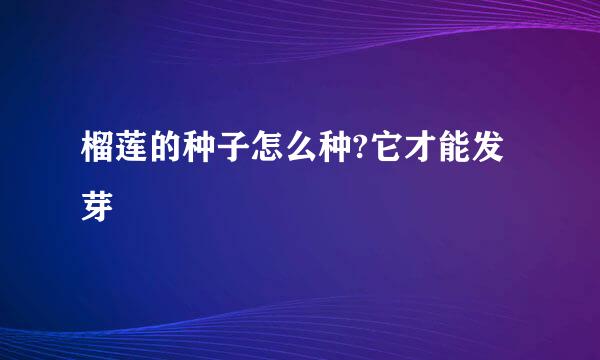 榴莲的种子怎么种?它才能发芽